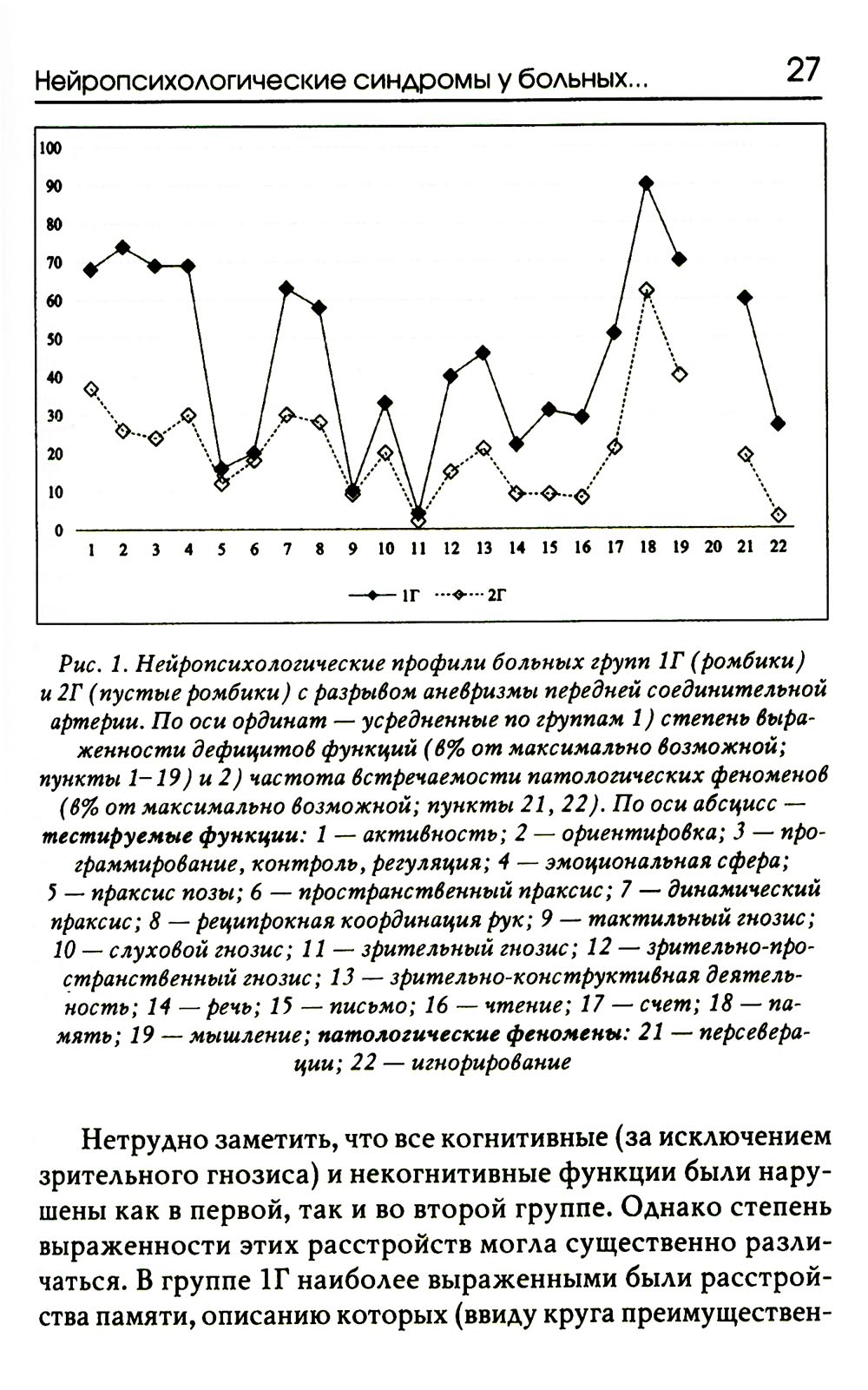 Нейропсихологические синдромы у больных... 27

100
90
80
70
60
50
40
30
20
10
0
1 2 3 4 5 6 7 8 9 10 11 12 13 14 15 16 17 18 19 20 21 22

1Г 2Г

Рис. 1. Нейропсихологические профили больных групп 1Г (ромбики) и 2Г (пустые ромбики) с разрывом аневризмы передней соединительной артерии. По оси ординат — усредненные по группам 1) степень выраженности дефицитов функций (в% от максимально возможной; пункты 1–19) и 2) частота встречаемости патологических феноменов (в% от максимально возможной; пункты 21, 22). По оси абсцисс — тестируемые функции: 1 — активность; 2 — ориентировка; 3 — программирование, контроль, регуляция; 4 — эмоциональная сфера; 5 — праксис позы; 6 — пространственный праксис; 7 — динамический праксис; 8 — реципрокная координация рук; 9 — тактильный гнозис; 10 — слуховой гнозис; 11 — зрительный гнозис; 12 — зрительно-пространственный гнозис; 13 — зрительно-конструктивная деятельность; 14 — речь; 15 — письмо; 16 — чтение; 17 — счет; 18 — память; 19 — мышление; патологические феномены: 21 — персеверации; 22 — игнорирование

Нетрудно заметить, что все когнитивные (за исключением зрительного гнозиса) и некогнитивные функции были нарушены как в первой, так и во второй группе. Однако степень выраженности этих расстройств могла существенно различаться. В группе 1Г наиболее выраженными были расстройства памяти, описанию которых (ввиду круга преимуществен-